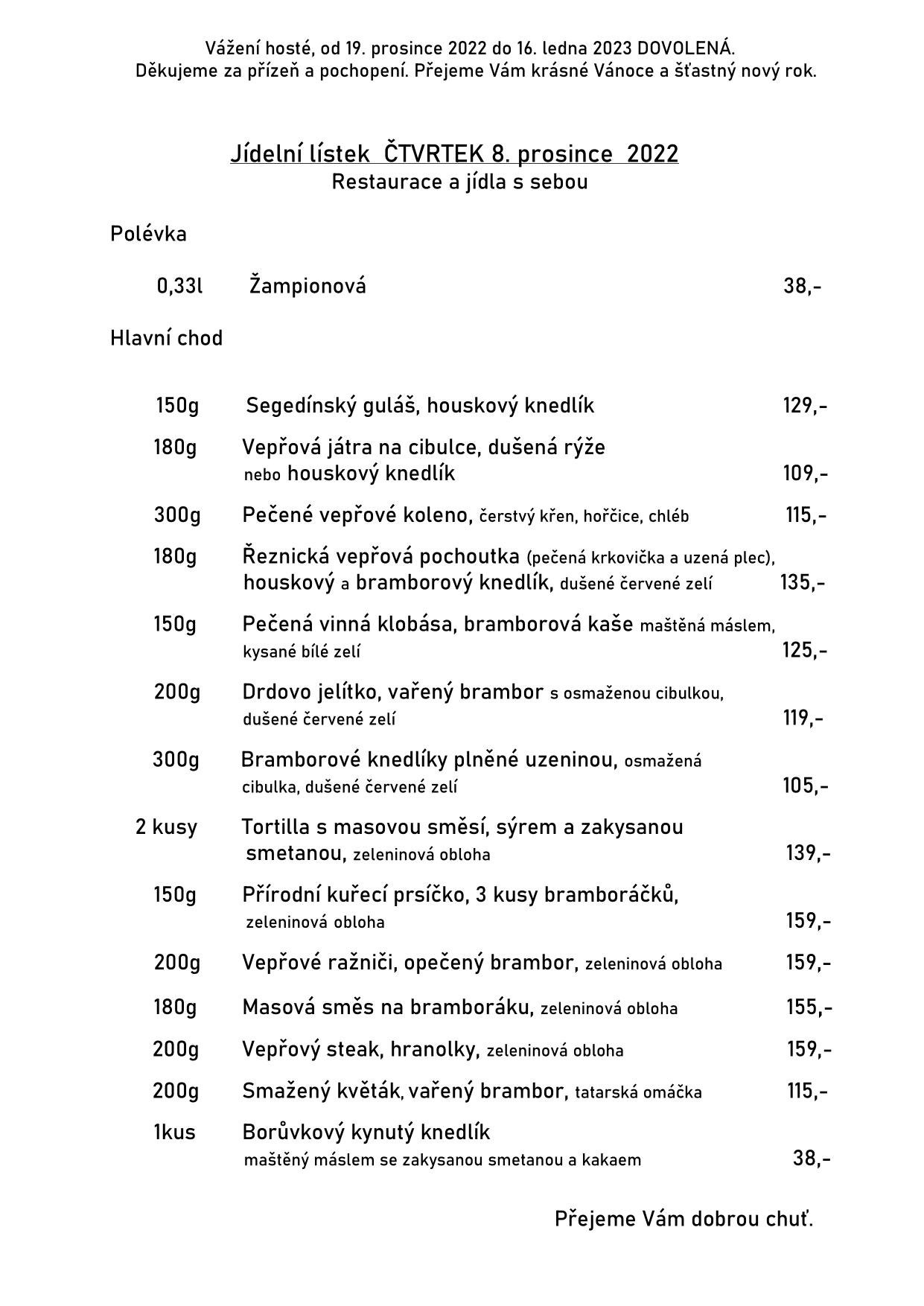 Vážení hosté, od 19. prosince 2022 do 16. ledna 2023 DOVOLENÁ.
Děkujeme za přízeň a pochopení. Přejeme Vám krásné Vánoce a šťastný nový rok.

Jídelní lístek ČTVRTEK 8. prosince 2022
Restaurace a jídla s sebou

Polévka

0,33l Žampionová 38,-

Hlavní chod

150g Segedínský guláš, houskový knedlík 129,-

180g Vepřová játra na cibulce, dušená rýže nebo houskový knedlík 109,-

300g Pečené vepřové koleno, čerstvý křen, hořčice, chléb 115,-

180g Řeznická vepřová pochoutka (pečená krkovička a uzená plec), houskový a bramborový knedlík, dušené červené zelí 135,-

150g Pečená vinná klobása, bramborová kaše maštěná máslem, kysané bílé zelí 125,-

200g Drdovo jelítko, vařený brambor s osmaženou cibulkou, dušené červené zelí 119,-

300g Bramborové knedlíky plněné uzeninou, osmažená cibulka, dušené červené zelí 105,-

2 kusy Tortilla s masovou směsí, sýrem a zakysanou smetanou, zeleninová obloha 139,-

150g Přírodní kuřecí prsíčko, 3 kusy bramboráčků, zeleninová obloha 159,-

200g Vepřové ražniči, opečený brambor, zeleninová obloha 159,-

180g Masová směs na bramboráku, zeleninová obloha 155,-

200g Vepřový steak, hranolky, zeleninová obloha 159,-

200g Smažený květák, vařený brambor, tatarská omáčka 115,-

1kus Borůvkový kynutý knedlík maštěný máslem se zakysanou smetanou a kakaem 38,-

Přejeme Vám dobrou chuť.